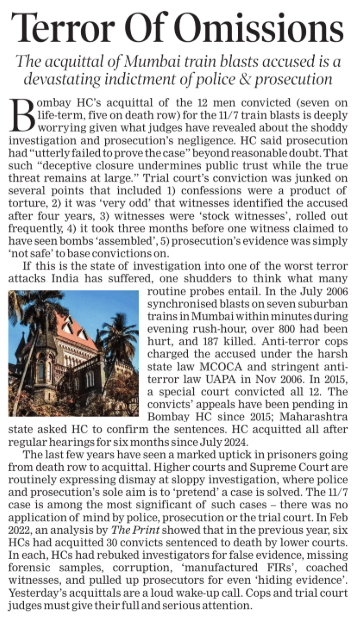 Terror Of Omissions

The acquittal of Mumbai train blasts accused is a devastating indictment of police & prosecution

Bombay HC's acquittal of the 12 men convicted (seven on life-term, five on death row) for the 11/7 train blasts is deeply worrying given what judges have revealed about the shoddy investigation and prosecution's negligence. HC said prosecution had "utterly failed to prove the case" beyond reasonable doubt. That such "deceptive closure undermines public trust while the true threat remains at large." Trial court's conviction was junked on several points that included 1) confessions were a product of torture, 2) it was 'very odd' that witnesses identified the accused after four years, 3) witnesses were 'stock witnesses', rolled out frequently, 4) it took three months before one witness claimed to have seen bombs 'assembled', 5) prosecution's evidence was simply 'not safe' to base convictions on.

If this is the state of investigation into one of the worst terror attacks India has suffered, one shudders to think what many routine probes entail. In the July 2006 synchronised blasts on seven suburban trains in Mumbai within minutes during evening rush-hour, over 800 had been hurt, and 187 killed. Anti-terror cops charged the accused under the harsh state law MCOCA and stringent anti-terror law UAPA in Nov 2006. In 2015, a special court convicted all 12. The convicts' appeals have been pending in Bombay HC since 2015; Maharashtra state asked HC to confirm the sentences. HC acquitted all after regular hearings for six months since July 2024.

The last few years have seen a marked uptick in prisoners going from death row to acquittal. Higher courts and Supreme Court are routinely expressing dismay at sloppy investigation, where police and prosecution's sole aim is to 'pretend' a case is solved. The 11/7 case is among the most significant of such cases – there was no application of mind by police, prosecution or the trial court. In Feb 2022, an analysis by The Print showed that in the previous year, six HCs had acquitted 30 convicts sentenced to death by lower courts. In each, HCs had rebuked investigators for false evidence, missing forensic samples, corruption, 'manufactured FIRs', coached witnesses, and pulled up prosecutors for even 'hiding evidence'. Yesterday's acquittals are a loud wake-up call. Cops and trial court judges must give their full and serious attention.